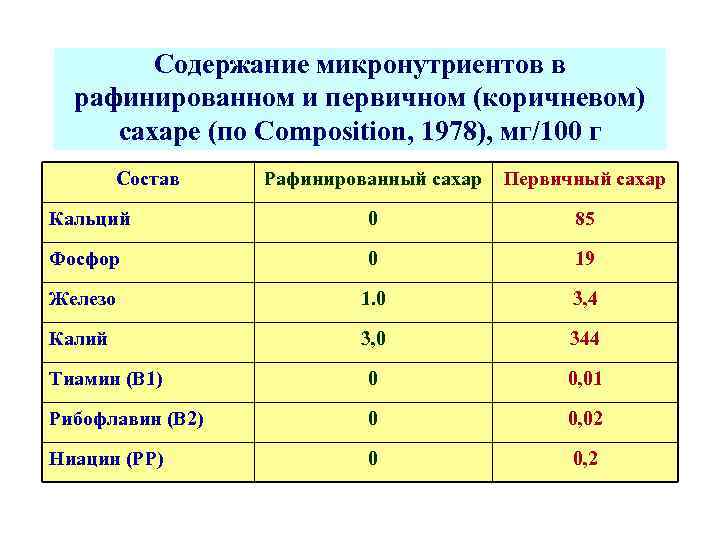 Содержание микронутриентов в рафинированном и первичном (коричневом) сахаре (по Composition, 1978), мг/100 г

| Состав | Рафинированный сахар | Первичный сахар |
|---|---|---|
| Кальций | 0 | 85 |
| Фосфор | 0 | 19 |
| Железо | 1.0 | 3,4 |
| Калий | 3,0 | 344 |
| Тиамин (В1) | 0 | 0,01 |
| Рибофлавин (В2) | 0 | 0,02 |
| Ниацин (РР) | 0 | 0,2 |